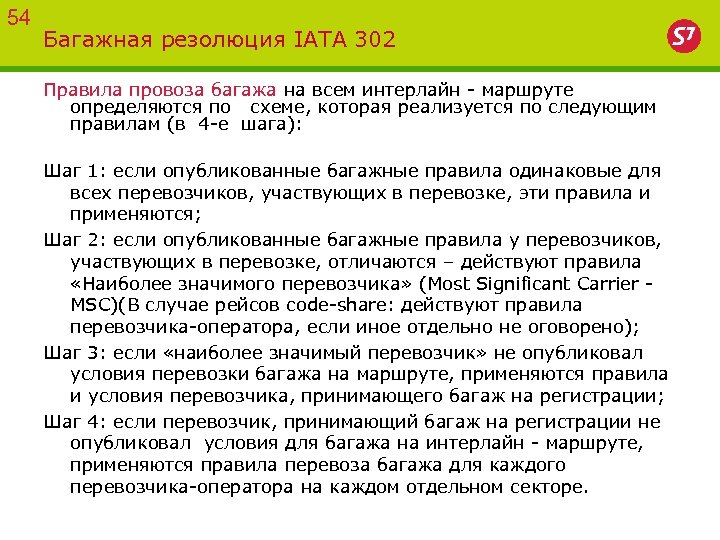 54
Багажная резолюция IATA 302

S7

Правила провоза багажа на всем интерлайн - маршруте определяются по схеме, которая реализуется по следующим правилам (в 4-е шага):

Шаг 1: если опубликованные багажные правила одинаковые для всех перевозчиков, участвующих в перевозке, эти правила и применяются;

Шаг 2: если опубликованные багажные правила у перевозчиков, участвующих в перевозке, отличаются – действуют правила «Наиболее значимого перевозчика» (Most Significant Carrier - MSC)(В случае рейсов code-share: действуют правила перевозчика-оператора, если иное отдельно не оговорено);

Шаг 3: если «наиболее значимый перевозчик» не опубликовал условия перевозки багажа на маршруте, применяются правила и условия перевозчика, принимающего багаж на регистрации;

Шаг 4: если перевозчик, принимающий багаж на регистрации не опубликовал условия для багажа на интерлайн - маршруте, применяются правила перевоза багажа для каждого перевозчика-оператора на каждом отдельном секторе.